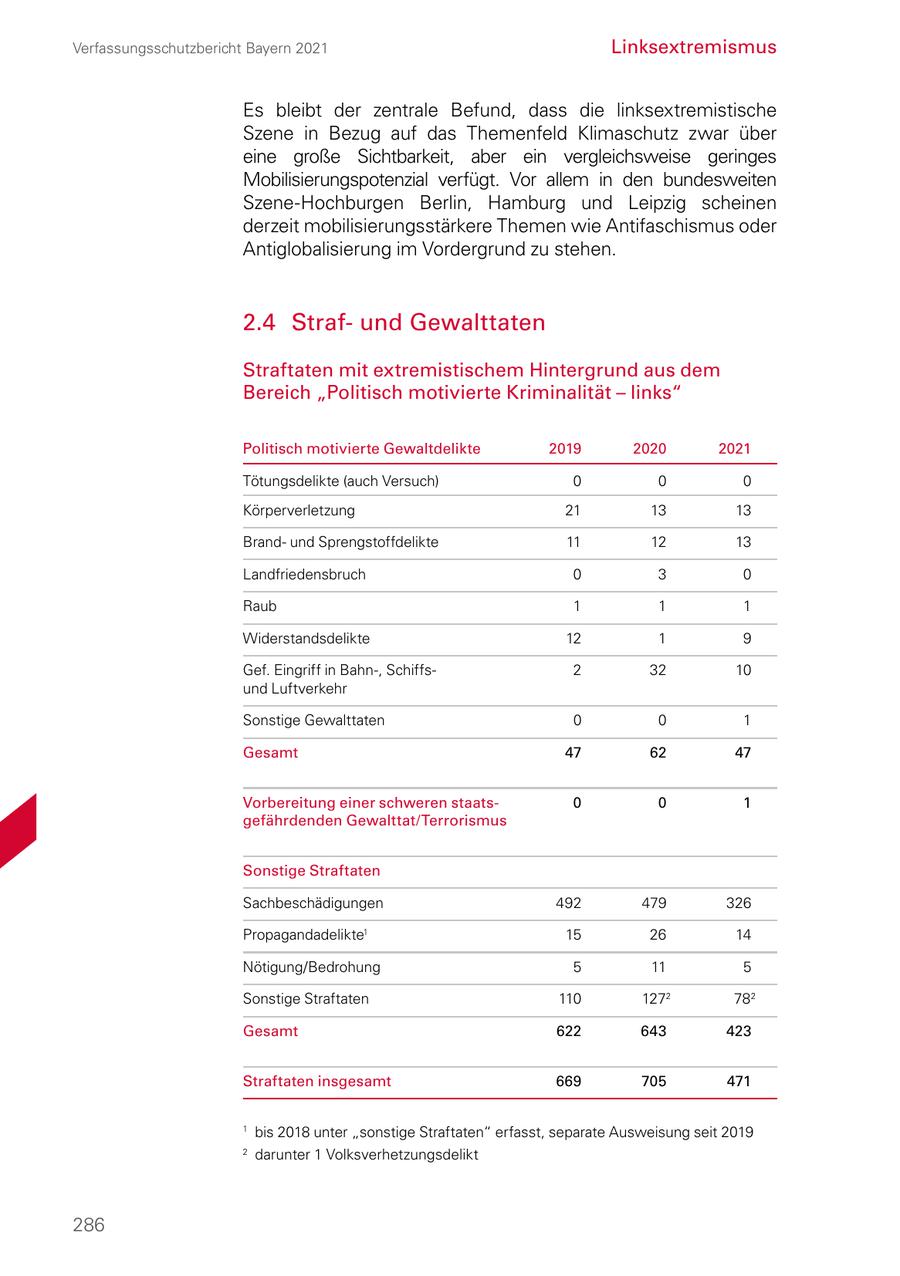 Verfassungsschutzbericht Bayern 2021

Linksextremismus

Es bleibt der zentrale Befund, dass die linksextremistische Szene in Bezug auf das Themenfeld Klimaschutz zwar über eine große Sichtbarkeit, aber ein vergleichsweise geringes Mobilisierungspotenzial verfügt. Vor allem in den bundesweiten Szene-Hochburgen Berlin, Hamburg und Leipzig scheinen derzeit mobilisierungsstärkere Themen wie Antifaschismus oder Antiglobalisierung im Vordergrund zu stehen.

2.4 Straf- und Gewalttaten

Straftaten mit extremistischem Hintergrund aus dem Bereich „Politisch motivierte Kriminalität – links“

| Politisch motivierte Gewaltdelikte | 2019 | 2020 | 2021 |
|---|---|---|---|
| Tötungsdelikte (auch Versuch) | 0 | 0 | 0 |
| Körperverletzung | 21 | 13 | 13 |
| Brand- und Sprengstoffdelikte | 11 | 12 | 13 |
| Landfriedensbruch | 0 | 3 | 0 |
| Raub | 1 | 1 | 1 |
| Widerstandsdelikte | 12 | 1 | 9 |
| Gef. Eingriff in Bahn-, Schiffs- und Luftverkehr | 2 | 32 | 10 |
| Sonstige Gewalttaten | 0 | 0 | 1 |
| Gesamt | 47 | 62 | 47 |
| Vorbereitung einer schweren staatsgefährdenden Gewalttat/Terrorismus | 0 | 0 | 1 |
| Sonstige Straftaten | | | |
| Sachbeschädigungen | 492 | 479 | 326 |
| Propagandadelikte$^1$ | 15 | 26 | 14 |
| Nötigung/Bedrohung | 5 | 11 | 5 |
| Sonstige Straftaten | 110 | 127$^2$ | 78$^2$ |
| Gesamt | 622 | 643 | 423 |
| Straftaten insgesamt | 669 | 705 | 471 |

$^1$ bis 2018 unter „sonstige Straftaten“ erfasst, separate Ausweisung seit 2019
$^2$ darunter 1 Volksverhetzungsdelikt

286